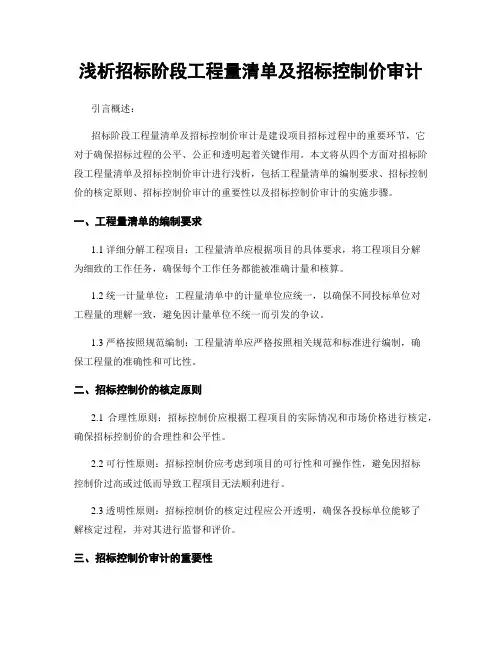 浅析招标阶段工程量清单及招标控制价审计

引言概述：

招标阶段工程量清单及招标控制价审计是建设项目招标过程中的重要环节，它对于确保招标过程的公平、公正和透明起着关键作用。本文将从四个方面对招标阶段工程量清单及招标控制价审计进行浅析，包括工程量清单的编制要求、招标控制价的核定原则、招标控制价审计的重要性以及招标控制价审计的实施步骤。

一、工程量清单的编制要求

1.1 详细分解工程项目：工程量清单应根据项目的具体要求，将工程项目分解为细致的工作任务，确保每个工作任务都能被准确计量和核算。

1.2 统一计量单位：工程量清单中的计量单位应统一，以确保不同投标单位对工程量的理解一致，避免因计量单位不统一而引发的争议。

1.3 严格按照规范编制：工程量清单应严格按照相关规范和标准进行编制，确保工程量的准确性和可比性。

二、招标控制价的核定原则

2.1 合理性原则：招标控制价应根据工程项目的实际情况和市场价格进行核定，确保招标控制价的合理性和公平性。

2.2 可行性原则：招标控制价应考虑到项目的可行性和可操作性，避免因招标控制价过高或过低而导致工程项目无法顺利进行。

2.3 透明性原则：招标控制价的核定过程应公开透明，确保各投标单位能够了解核定过程，并对其进行监督和评价。

三、招标控制价审计的重要性